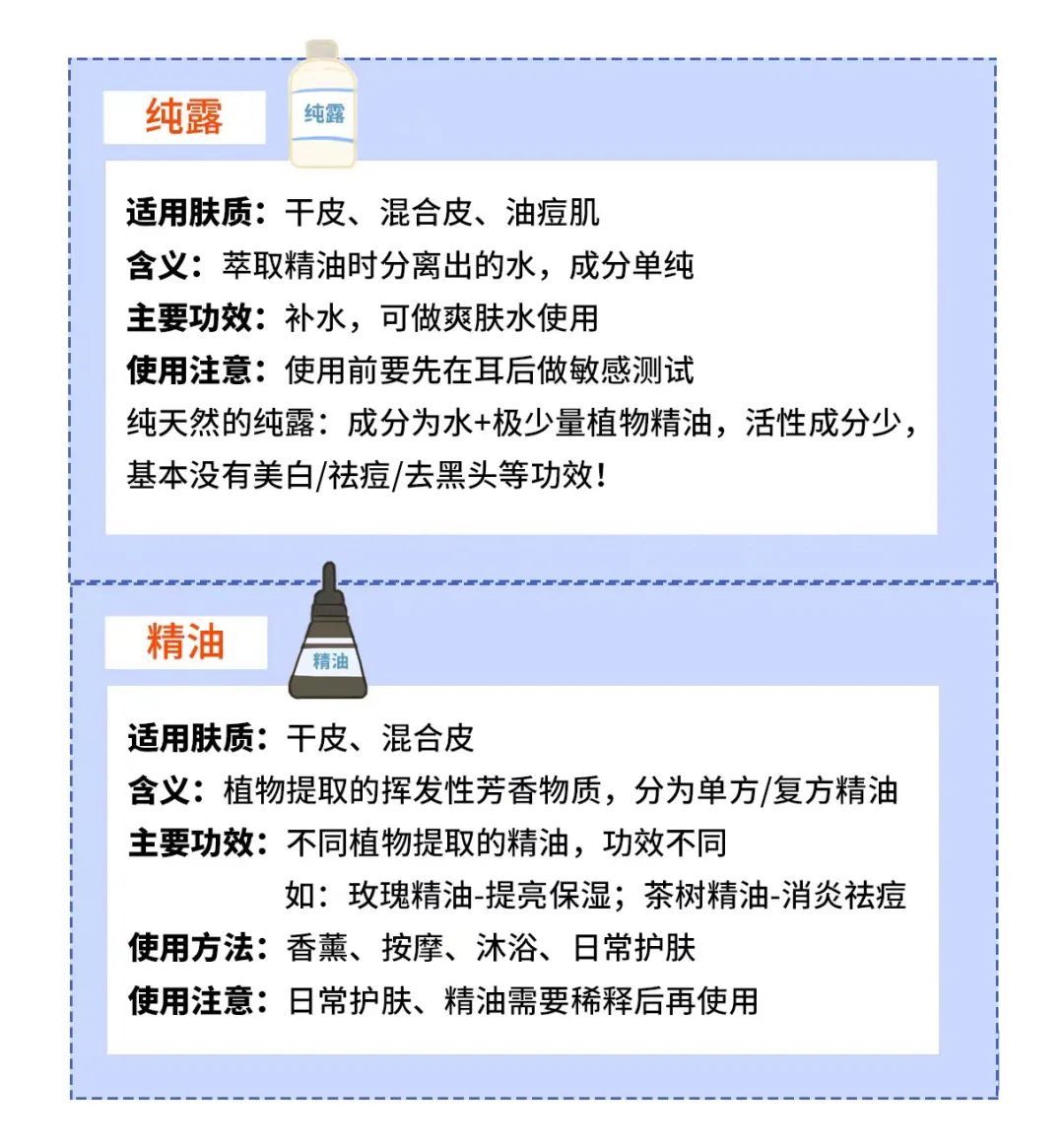 纯露

纯露

适用肤质：干皮、混合皮、油痘肌
含义：萃取精油时分离出的水，成分单纯
主要功效：补水，可做爽肤水使用
使用注意：使用前要先在耳后做敏感测试
纯天然的纯露：成分为水+极少量植物精油，活性成分少，基本没有美白/祛痘/去黑头等功效！

精油

精油

适用肤质：干皮、混合皮
含义：植物提取的挥发性芳香物质，分为单方/复方精油
主要功效：不同植物提取的精油，功效不同
如：玫瑰精油-提亮保湿；茶树精油-消炎祛痘
使用方法：香薰、按摩、沐浴、日常护肤
使用注意：日常护肤、精油需要稀释后再使用